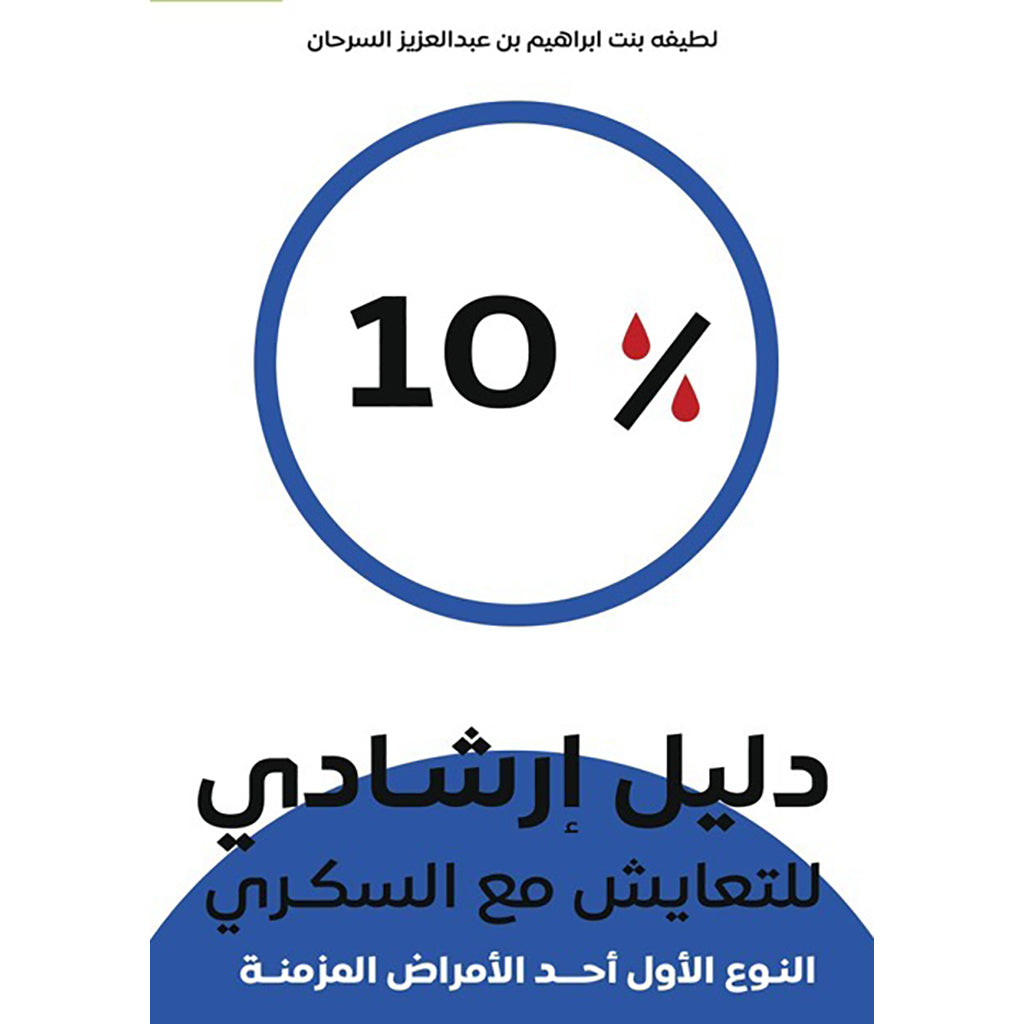 لطيفه بنت ابراهيم بن عبدالعزيز السرحان

10 %

دليل إرشادي للتعايش مع السكري

النوع الأول أحد الأمراض المزمنة